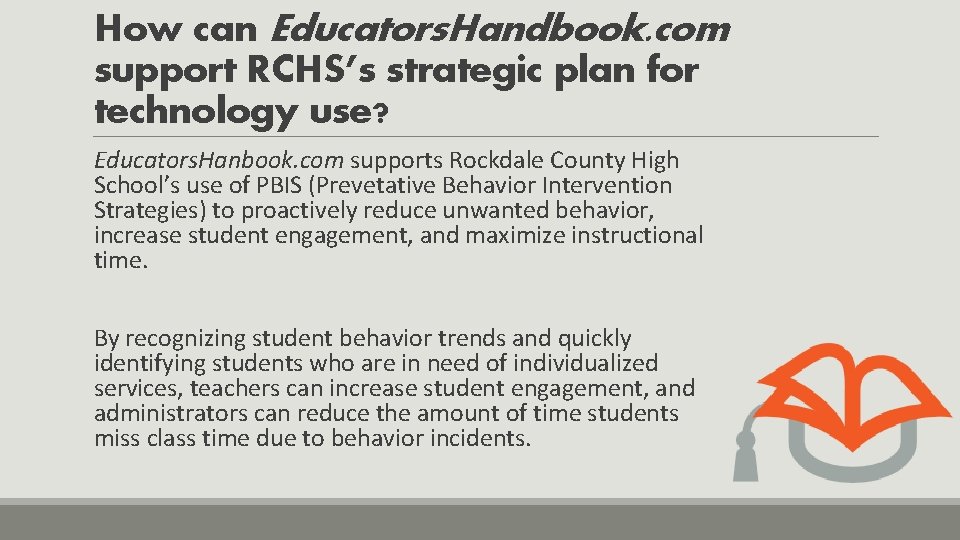 How can EducatorsHandbook.com support RCHS's strategic plan for technology use?

EducatorsHanbook.com supports Rockdale County High School's use of PBIS (Prevetative Behavior Intervention Strategies) to proactively reduce unwanted behavior, increase student engagement, and maximize instructional time.

By recognizing student behavior trends and quickly identifying students who are in need of individualized services, teachers can increase student engagement, and administrators can reduce the amount of time students miss class time due to behavior incidents.